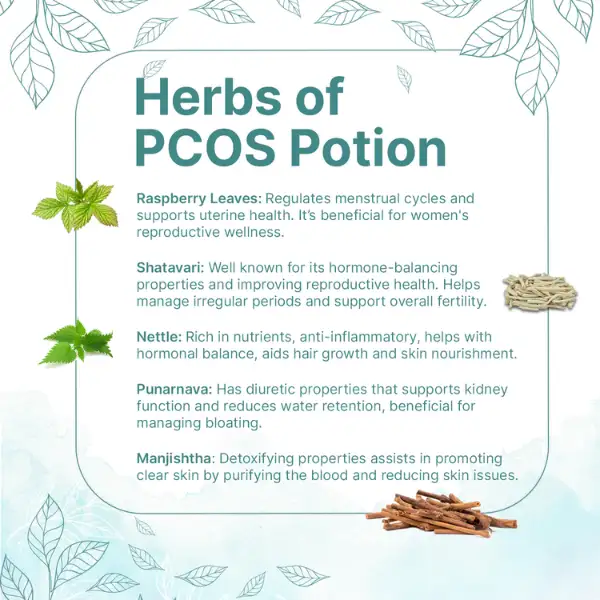 Herbs of PCOS Potion

Raspberry Leaves: Regulates menstrual cycles and supports uterine health. It's beneficial for women's reproductive wellness.

Shatavari: Well known for its hormone-balancing properties and improving reproductive health. Helps manage irregular periods and support overall fertility.

Nettle: Rich in nutrients, anti-inflammatory, helps with hormonal balance, aids hair growth and skin nourishment.

Punarnava: Has diuretic properties that supports kidney function and reduces water retention, beneficial for managing bloating.

Manjishtha: Detoxifying properties assists in promoting clear skin by purifying the blood and reducing skin issues.